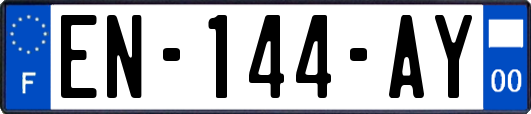 F
EN-144-AY
00